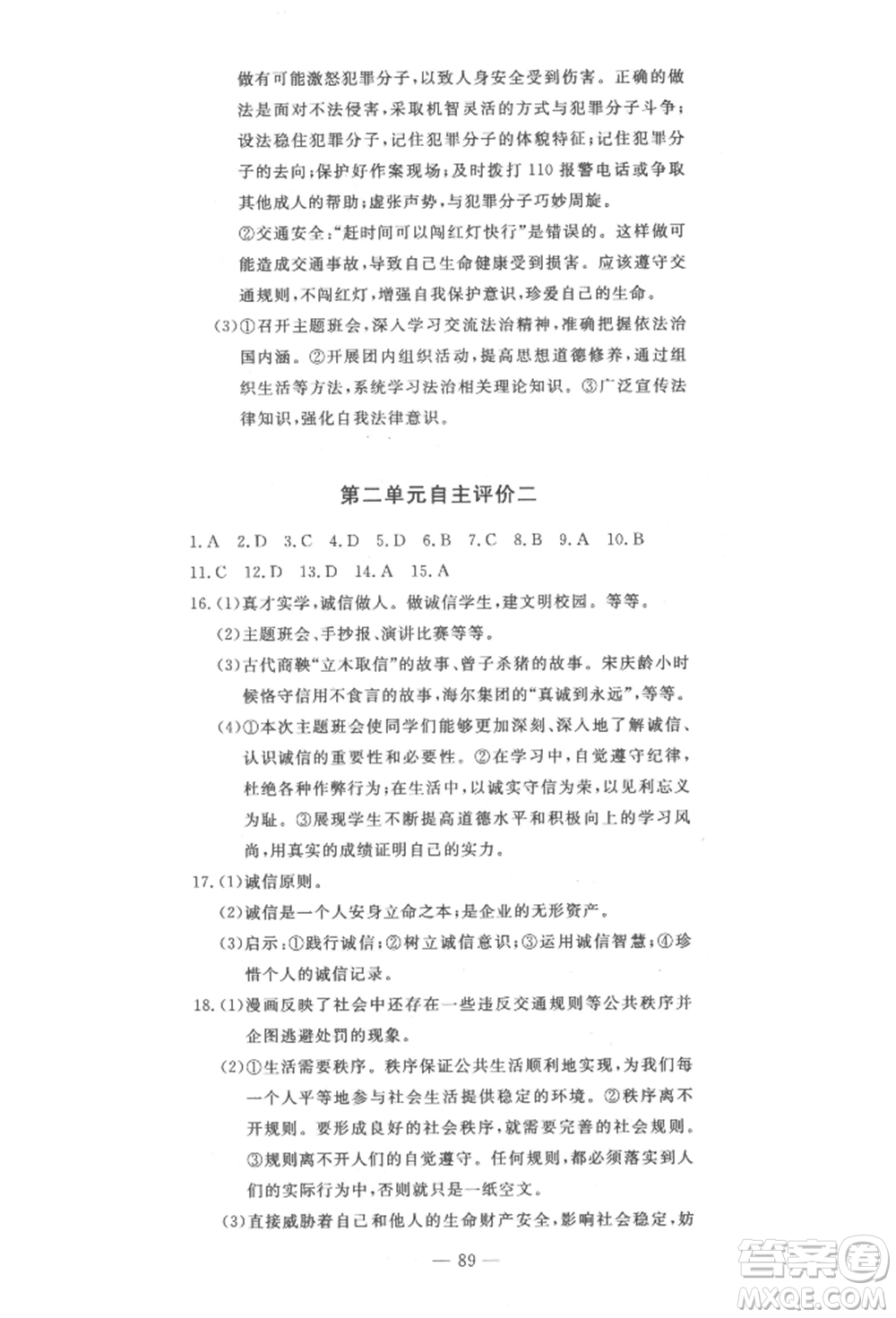 做有可能激怒犯罪分子，以致人身安全受到伤害。正确的做法是面对不法侵害，采取机智灵活的方式与犯罪分子斗争；设法稳住犯罪分子，记住犯罪分子的体貌特征；记住犯罪分子的去向；保护好作案现场；及时拨打110报警电话或争取其他成人的帮助；虚张声势，与犯罪分子巧妙周旋。

②交通安全："赶时间可以闯红灯快行"是错误的。这样做可能造成交通事故，导致自己生命健康受到损害。应该遵守交通规则，不闯红灯，增强自我保护意识，珍爱自己的生命。

(3)①召开主题班会，深入学习交流法治精神，准确把握依法治国内涵。②开展团内组织活动，提高思想道德修养，通过组织生活等方法，系统学习法治相关理论知识。③广泛宣传法律知识，强化自我法律意识。

第二单元自主评价二

1.A 2.D 3.C 4.D 5.D 6.B 7.C 8.B 9.A 10.B
11.C 12.D 13.D 14.A 15.A

16.(1)真才实学，诚信做人。做诚信学生，建文明校园。等等。

(2)主题班会、手抄报、演讲比赛等等。

(3)古代商鞅"立木取信"的故事、曾子杀猪的故事。宋庆龄小时候恪守信用不食言的故事，海尔集团的"真诚到永远"，等等。

(4)①本次主题班会使同学们能够更加深刻、深入地了解诚信、认识诚信的重要性和必要性。②在学习中，自觉遵守纪律，杜绝各种作弊行为；在生活中，以诚实守信为荣，以见利忘义为耻。③展现学生不断提高道德水平和积极向上的学习风尚，用真实的成绩证明自己的实力。

17.(1)诚信原则。

(2)诚信是一个人安身立命之本；是企业的无形资产。

(3)启示：①践行诚信；②树立诚信意识；③运用诚信智慧；④珍惜个人的诚信记录。

18.(1)漫画反映了社会中还存在一些违反交通规则等公共秩序并企图逃避处罚的现象。

(2)①生活需要秩序。秩序保证公共生活顺利地实现，为我们每一个人平等地参与社会生活提供稳定的环境。②秩序离不开规则。要形成良好的社会秩序，就需要完善的社会规则。③规则离不开人们的自觉遵守。任何规则，都必须落实到人们的实际行为中，否则就只是一纸空文。

(3)直接威胁着自己和他人的生命财产安全，影响社会稳定，妨

— 89 —

答案圈
MXQE.COM